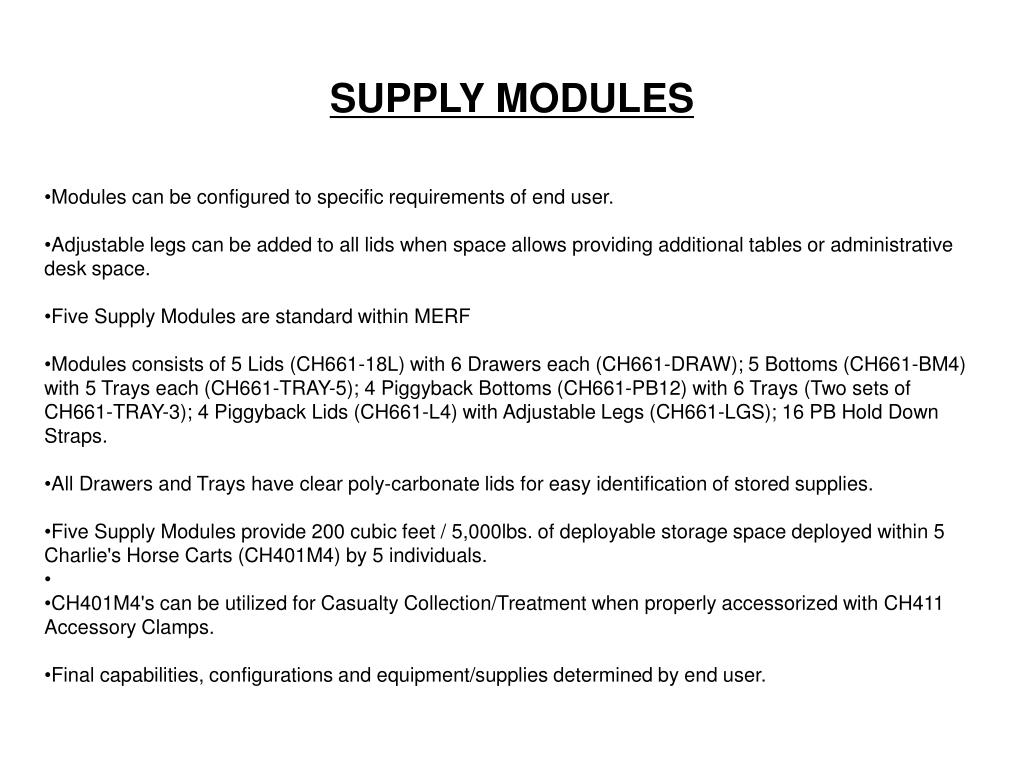 SUPPLY MODULES

•Modules can be configured to specific requirements of end user.

•Adjustable legs can be added to all lids when space allows providing additional tables or administrative desk space.

•Five Supply Modules are standard within MERF

•Modules consists of 5 Lids (CH661-18L) with 6 Drawers each (CH661-DRAW); 5 Bottoms (CH661-BM4) with 5 Trays each (CH661-TRAY-5); 4 Piggyback Bottoms (CH661-PB12) with 6 Trays (Two sets of CH661-TRAY-3); 4 Piggyback Lids (CH661-L4) with Adjustable Legs (CH661-LGS); 16 PB Hold Down Straps.

•All Drawers and Trays have clear poly-carbonate lids for easy identification of stored supplies.

•Five Supply Modules provide 200 cubic feet / 5,000lbs. of deployable storage space deployed within 5 Charlie's Horse Carts (CH401M4) by 5 individuals.
•
•CH401M4's can be utilized for Casualty Collection/Treatment when properly accessorized with CH411 Accessory Clamps.

•Final capabilities, configurations and equipment/supplies determined by end user.